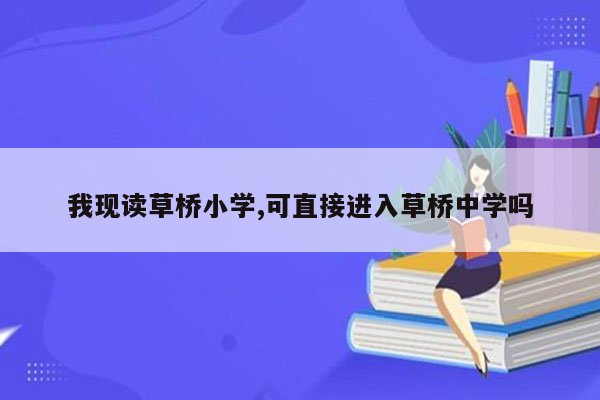 我现读草桥小学,可直接进入草桥中学吗